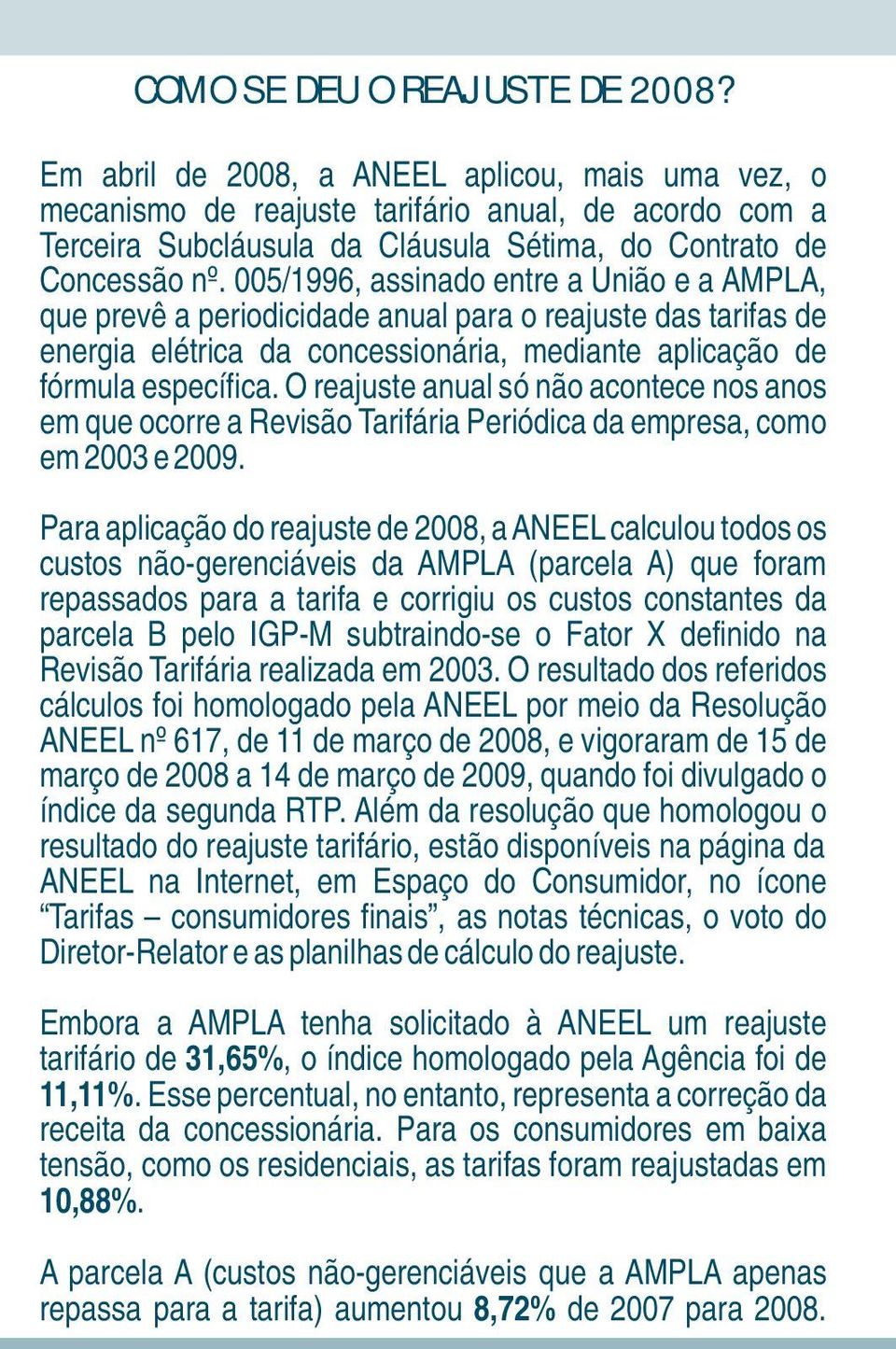 COMO SE DEU O REAJUSTE DE 2008?

Em abril de 2008, a ANEEL aplicou, mais uma vez, o mecanismo de reajuste tarifário anual, de acordo com a Terceira Subcláusula da Cláusula Sétima, do Contrato de Concessão nº. 005/1996, assinado entre a União e a AMPLA, que prevê a periodicidade anual para o reajuste das tarifas de energia elétrica da concessionária, mediante aplicação de fórmula específica. O reajuste anual só não acontece nos anos em que ocorre a Revisão Tarifária Periódica da empresa, como em 2003 e 2009.

Para aplicação do reajuste de 2008, a ANEEL calculou todos os custos não-gerenciáveis da AMPLA (parcela A) que foram repassados para a tarifa e corrigiu os custos constantes da parcela B pelo IGP-M subtraindo-se o Fator X definido na Revisão Tarifária realizada em 2003. O resultado dos referidos cálculos foi homologado pela ANEEL por meio da Resolução ANEEL nº 617, de 11 de março de 2008, e vigoraram de 15 de março de 2008 a 14 de março de 2009, quando foi divulgado o índice da segunda RTP. Além da resolução que homologou o resultado do reajuste tarifário, estão disponíveis na página da ANEEL na Internet, em Espaço do Consumidor, no ícone “Tarifas – consumidores finais”, as notas técnicas, o voto do Diretor-Relator e as planilhas de cálculo do reajuste.

Embora a AMPLA tenha solicitado à ANEEL um reajuste tarifário de 31,65%, o índice homologado pela Agência foi de 11,11%. Esse percentual, no entanto, representa a correção da receita da concessionária. Para os consumidores em baixa tensão, como os residenciais, as tarifas foram reajustadas em 10,88%.

A parcela A (custos não-gerenciáveis que a AMPLA apenas repassa para a tarifa) aumentou 8,72% de 2007 para 2008.